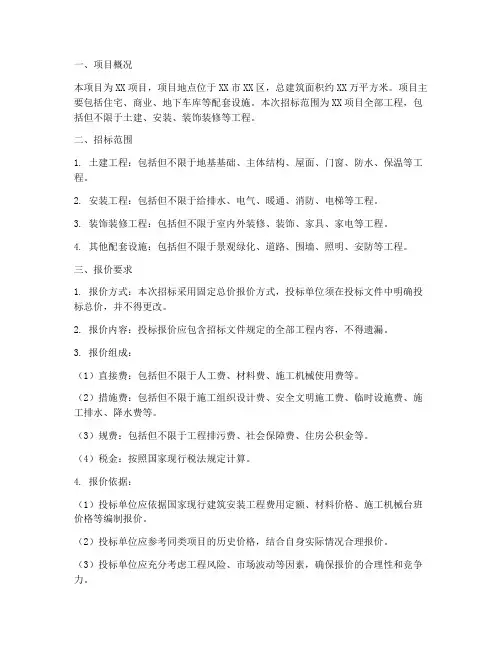 一、项目概况

本项目为XX项目，项目地点位于XX市XX区，总建筑面积约XX万平方米。项目主要包括住宅、商业、地下车库等配套设施。本次招标范围为XX项目全部工程，包括但不限于土建、安装、装饰装修等工程。

二、招标范围

1. 土建工程：包括但不限于地基基础、主体结构、屋面、门窗、防水、保温等工程。

2. 安装工程：包括但不限于给排水、电气、暖通、消防、电梯等工程。

3. 装饰装修工程：包括但不限于室内外装修、装饰、家具、家电等工程。

4. 其他配套设施：包括但不限于景观绿化、道路、围墙、照明、安防等工程。

三、报价要求

1. 报价方式：本次招标采用固定总价报价方式，投标单位须在投标文件中明确投标总价，并不得更改。

2. 报价内容：投标报价应包含招标文件规定的全部工程内容，不得遗漏。

3. 报价组成：

（1）直接费：包括但不限于人工费、材料费、施工机械使用费等。

（2）措施费：包括但不限于施工组织设计费、安全文明施工费、临时设施费、施工排水、降水费等。

（3）规费：包括但不限于工程排污费、社会保障费、住房公积金等。

（4）税金：按照国家现行税法规定计算。

4. 报价依据：

（1）投标单位应依据国家现行建筑安装工程费用定额、材料价格、施工机械台班价格等编制报价。

（2）投标单位应参考同类项目的历史价格，结合自身实际情况合理报价。

（3）投标单位应充分考虑工程风险、市场波动等因素，确保报价的合理性和竞争力。